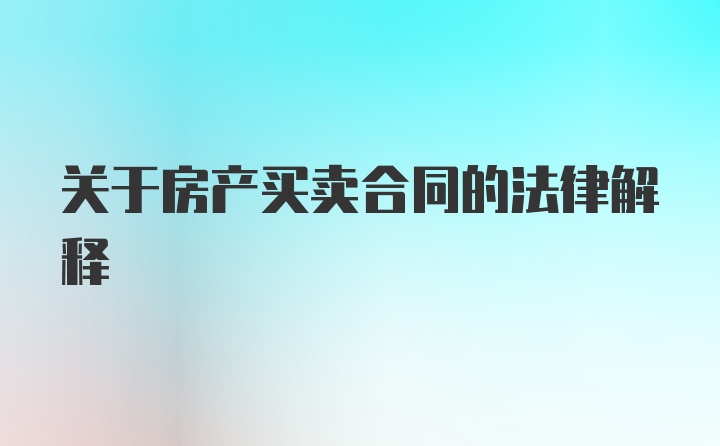 关于房产买卖合同的法律解释